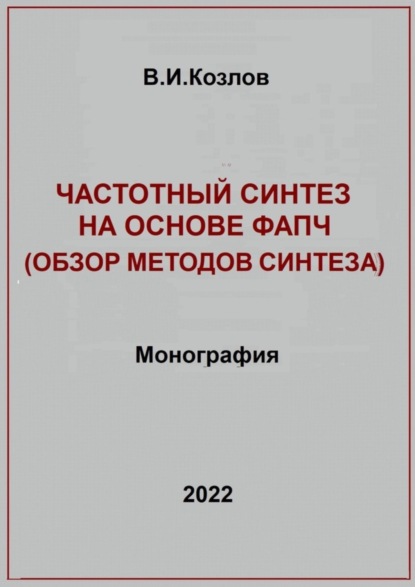 В.И.Козлов

ЧАСТОТНЫЙ СИНТЕЗ НА ОСНОВЕ ФАПЧ (ОБЗОР МЕТОДОВ СИНТЕЗА)

Монография

2022